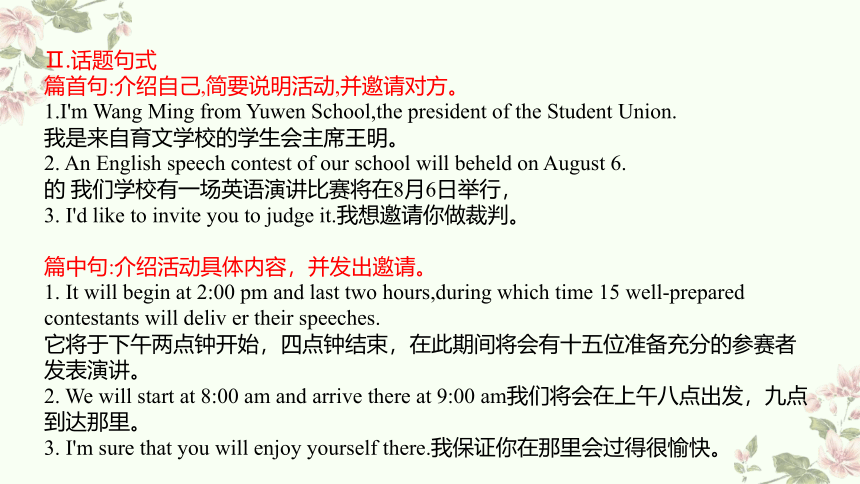 Ⅱ.话题句式
篇首句:介绍自己,简要说明活动,并邀请对方。
1.I'm Wang Ming from Yuwen School,the president of the Student Union.
我是来自育文学校的学生会主席王明。
2. An English speech contest of our school will beheld on August 6.
的 我们学校有一场英语演讲比赛将在8月6日举行，
3. I'd like to invite you to judge it.我想邀请你做裁判。

篇中句:介绍活动具体内容，并发出邀请。
1. It will begin at 2:00 pm and last two hours,during which time 15 well-prepared contestants will deliv er their speeches.
它将于下午两点钟开始，四点钟结束，在此期间将会有十五位准备充分的参赛者发表演讲。
2. We will start at 8:00 am and arrive there at 9:00 am我们将会在上午八点出发，九点到达那里。
3. I'm sure that you will enjoy yourself there.我保证你在那里会过得很愉快。